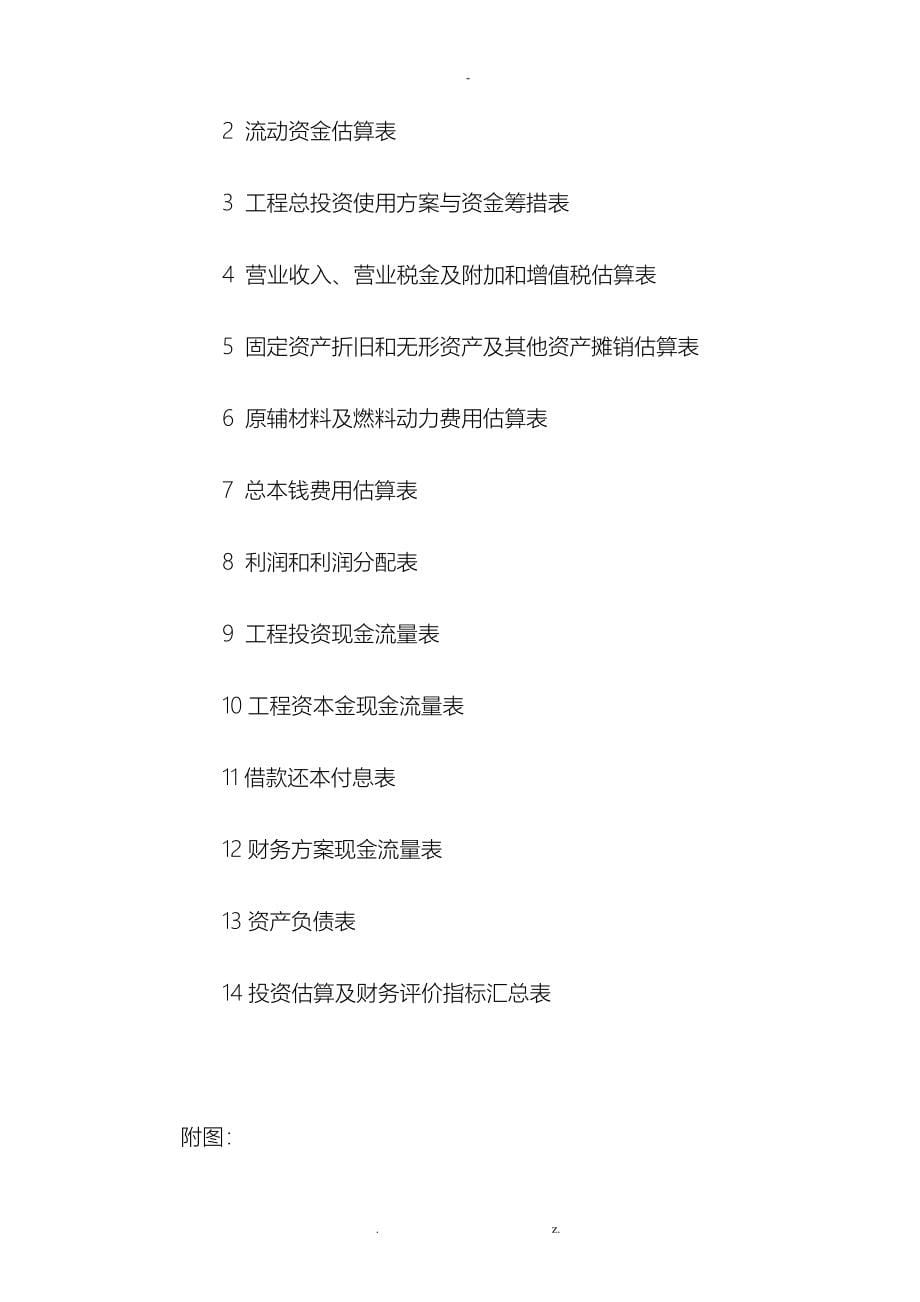 -

2 流动资金估算表

3 工程总投资使用方案与资金筹措表

4 营业收入、营业税金及附加和增值税估算表

5 固定资产折旧和无形资产及其他资产摊销估算表

6 原辅材料及燃料动力费用估算表

7 总本钱费用估算表

8 利润和利润分配表

9 工程投资现金流量表

10 工程资本金现金流量表

11 借款还本付息表

12 财务方案现金流量表

13 资产负债表

14 投资估算及财务评价指标汇总表

附图:

. z.